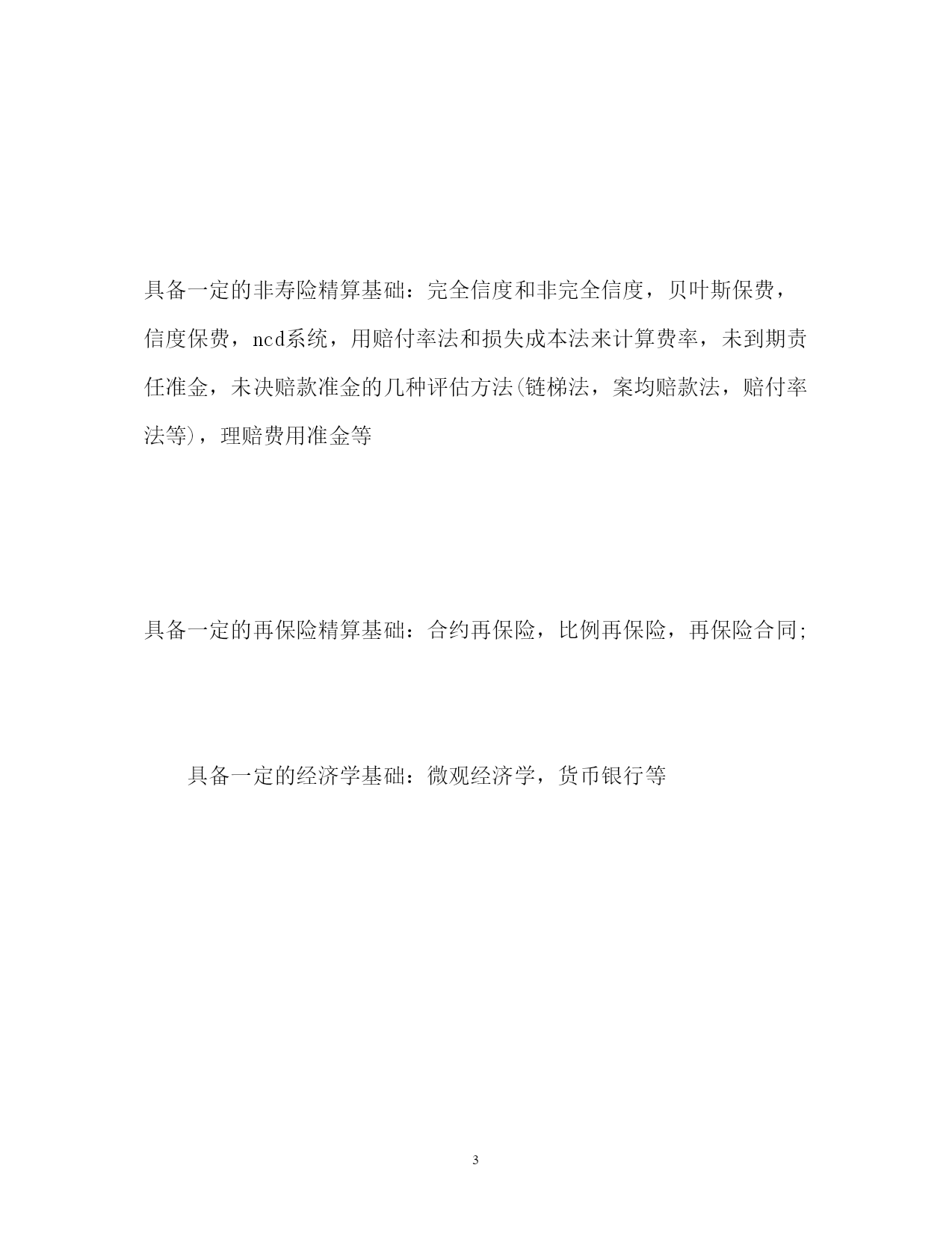 具备一定的非寿险精算基础：完全信度和非完全信度，贝叶斯保费，信度保费，ncd系统，用赔付率法和损失成本法来计算费率，未到期责任准金，未决赔款准金的几种评估方法(链梯法，案均赔款法，赔付率法等)，理赔费用准金等

具备一定的再保险精算基础：合约再保险，比例再保险，再保险合同;

具备一定的经济学基础：微观经济学，货币银行等

3